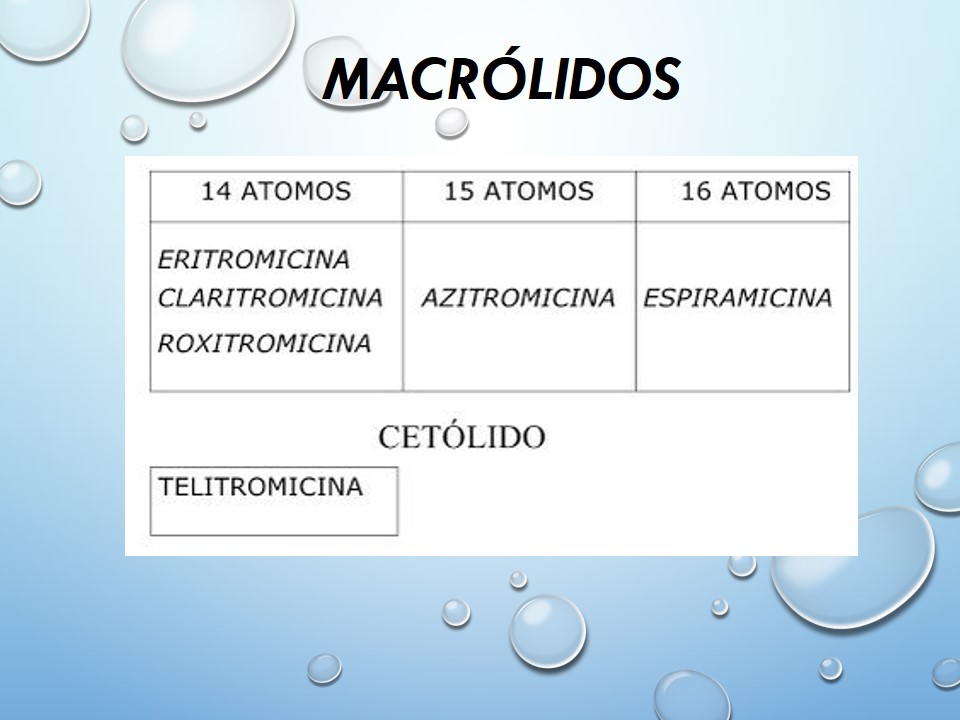 MACRÓLIDOS

| 14 ATOMOS | 15 ATOMOS | 16 ATOMOS |
|---|---|---|
| ERITROMICINA CLARITROMICINA ROXITROMICINA | AZITROMICINA | ESPIRAMICINA |

CETÓLIDO

| TELITROMICINA |
|---|